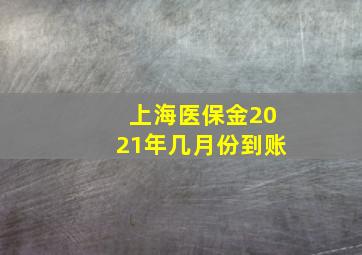 上海医保金2021年几月份到账